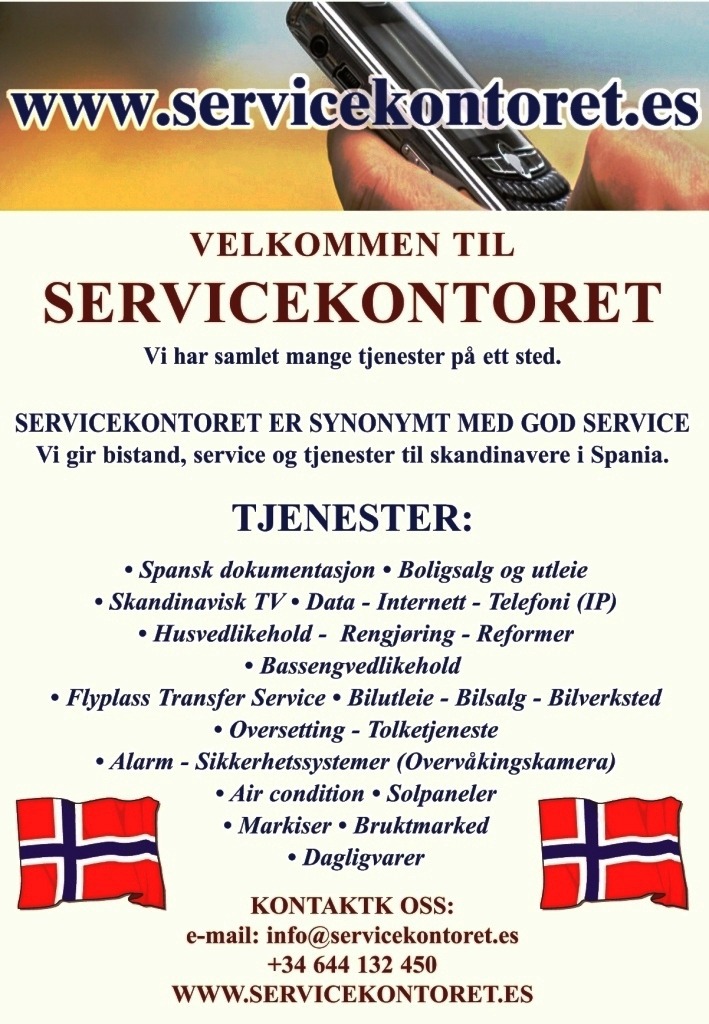 www.servicekontoret.es

VELKOMMEN TIL
SERVICEKONTORET
Vi har samlet mange tjenester på ett sted.

SERVICEKONTORET ER SYNONYMT MED GOD SERVICE
Vi gir bistand, service og tjenester til skandinavere i Spania.

TJENESTER:
• Spansk dokumentasjon • Boligsalg og utleie
• Skandinavisk TV • Data - Internett - Telefoni (IP)
• Husvedlikehold - Rengjøring - Reformer
• Bassengvedlikehold
• Flyplass Transfer Service • Bilutleie - Bilsalg - Bilverksted
• Oversetting - Tolketjeneste
• Alarm - Sikkerhetssystemer (Overvåkingskamera)
• Air condition • Solpaneler
• Markiser • Bruktmarked
• Dagligvarer

KONTAKTK OSS:
e-mail: info@servicekontoret.es
+34 644 132 450
WWW.SERVICEKONTORET.ES